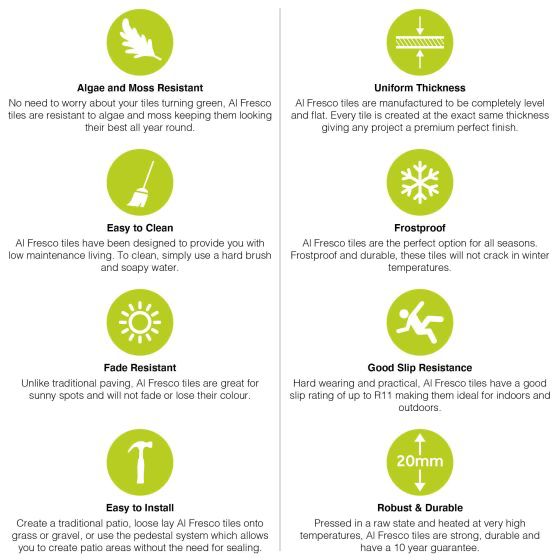 Algae and Moss Resistant
No need to worry about your tiles turning green, Al Fresco tiles are resistant to algae and moss keeping them looking their best all year round.

Easy to Clean
Al Fresco tiles have been designed to provide you with low maintenance living. To clean, simply use a hard brush and soapy water.

Fade Resistant
Unlike traditional paving, Al Fresco tiles are great for sunny spots and will not fade or lose their colour.

Easy to Install
Create a traditional patio, loose lay Al Fresco tiles onto grass or gravel, or use the pedestal system which allows you to create patio areas without the need for sealing.

Uniform Thickness
Al Fresco tiles are manufactured to be completely level and flat. Every tile is created at the exact same thickness giving any project a premium perfect finish.

Frostproof
Al Fresco tiles are the perfect option for all seasons. Frostproof and durable, these tiles will not crack in winter temperatures.

Good Slip Resistance
Hard wearing and practical, Al Fresco tiles have a good slip rating of up to R11 making them ideal for indoors and outdoors.

20mm

Robust & Durable
Pressed in a raw state and heated at very high temperatures, Al Fresco tiles are strong, durable and have a 10 year guarantee.